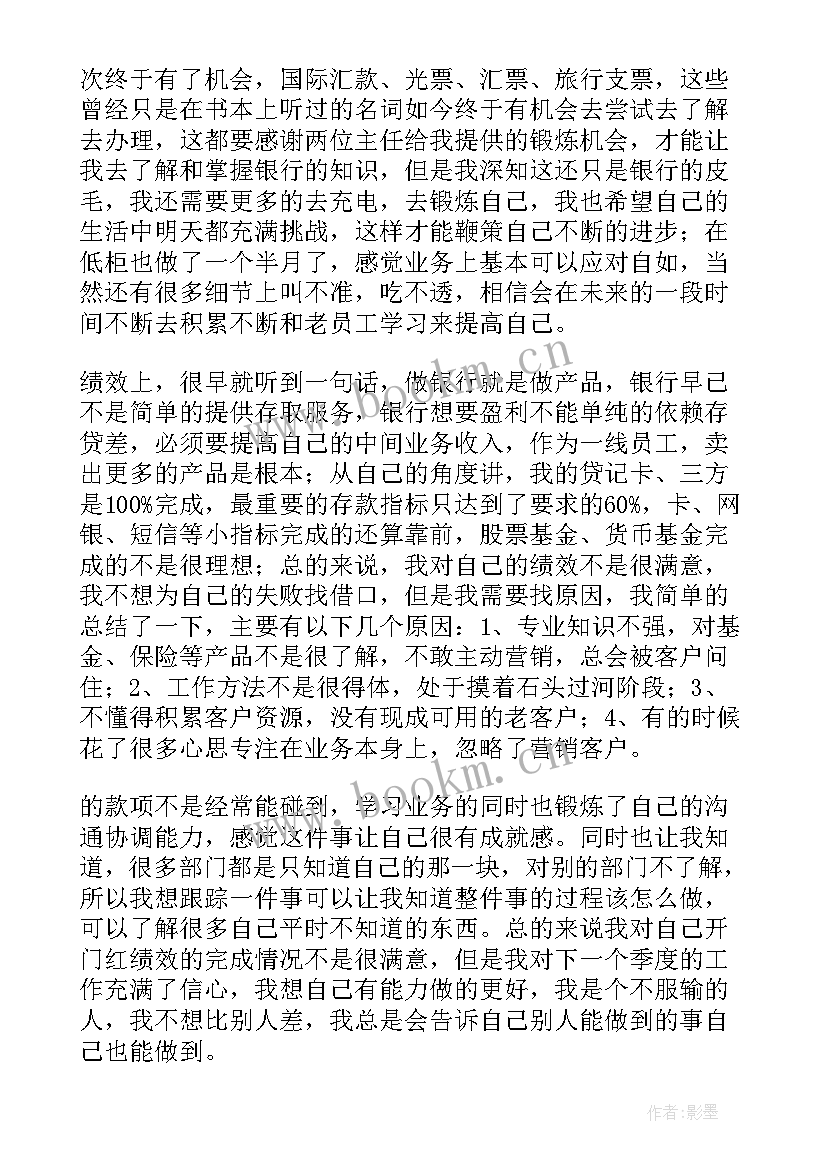 次终于有了机会，国际汇款、光票、汇票、旅行支票，这些曾经只是在书本上听过的名词如今终于有机会去尝试去了解去办理，这都要感谢两位主任给我提供的锻炼机会，才能让我去了解和掌握银行的知识，但是我深知这还只是银行的皮毛，我还需要更多的去充电，去锻炼自己，我也希望自己的生活中明天都充满挑战，这样才能鞭策自己不断的进步；在低柜也做了一个半月了，感觉业务上基本可以应对自如，当然还有很多细节上叫不准，吃不透，相信会在未来的一段时间不断去积累不断和老员工学习来提高自己。

绩效上，很早就听到一句话，做银行就是做产品，银行早已不是简单的提供存取服务，银行想要盈利不能单纯的依赖存贷差，必须要提高自己的中间业务收入，作为一线员工，卖出更多的产品是根本；从自己的角度讲，我的贷记卡、三方是100%完成，最重要的存款指标只达到了要求的60%，卡、网银、短信等小指标完成的还算靠前，股票基金、货币基金完成的不是很理想；总的来说，我对自己的绩效不是很满意，我不想为自己的失败找借口，但是我需要找原因，我简单的总结了一下，主要有以下几个原因：1、专业知识不强，对基金、保险等产品不是很了解，不敢主动营销，总会被客户问住；2、工作方法不是很得体，处于摸着石头过河阶段；3、不懂得积累客户资源，没有现成可用的老客户；4、有的时候花了很多心思专注在业务本身上，忽略了营销客户。

的款项不是经常能碰到，学习业务的同时也锻炼了自己的沟通协调能力，感觉这件事让自己很有成就感。同时也让我知道，很多部门都是只知道自己的那一块，对别的部门不了解，所以我想跟踪一件事可以让我知道整件事的过程该怎么做，可以了解很多自己平时不知道的东西。总的来说我对自己开门红绩效的完成情况不是很满意，但是我对下一个季度的工作充满了信心，我想自己有能力做的更好，我是个不服输的人，我不想比别人差，我总是会告诉自己别人能做到的事自己也能做到。

www.bookm.cn
www.bookm.cn
作者:影墨